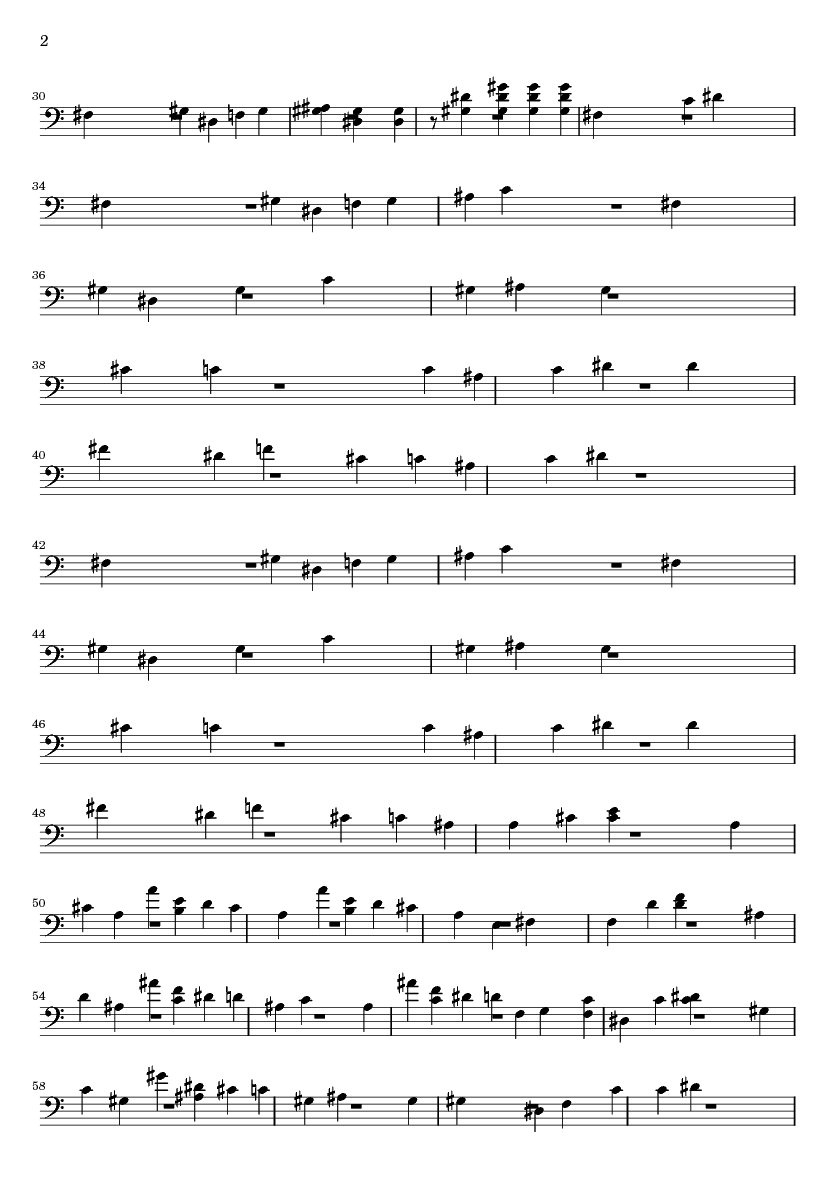 2

30

34

36

38

40

42

44

46

48

50

54

58